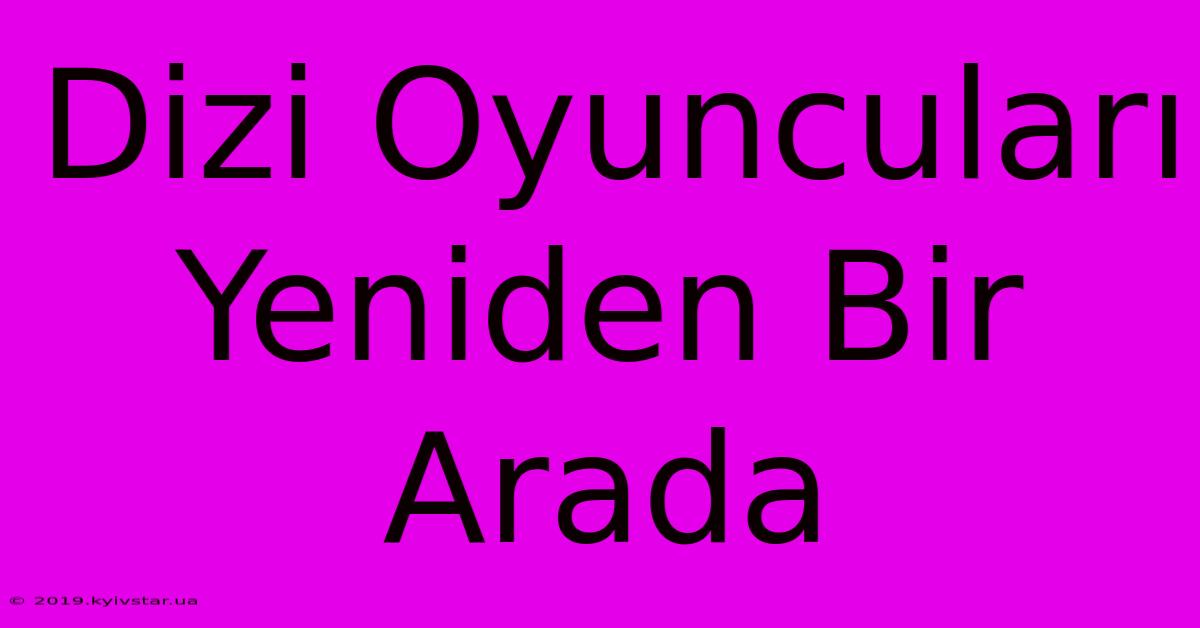 Dizi Oyuncuları Yeniden Bir Arada

© 2019.kyivstar.ua